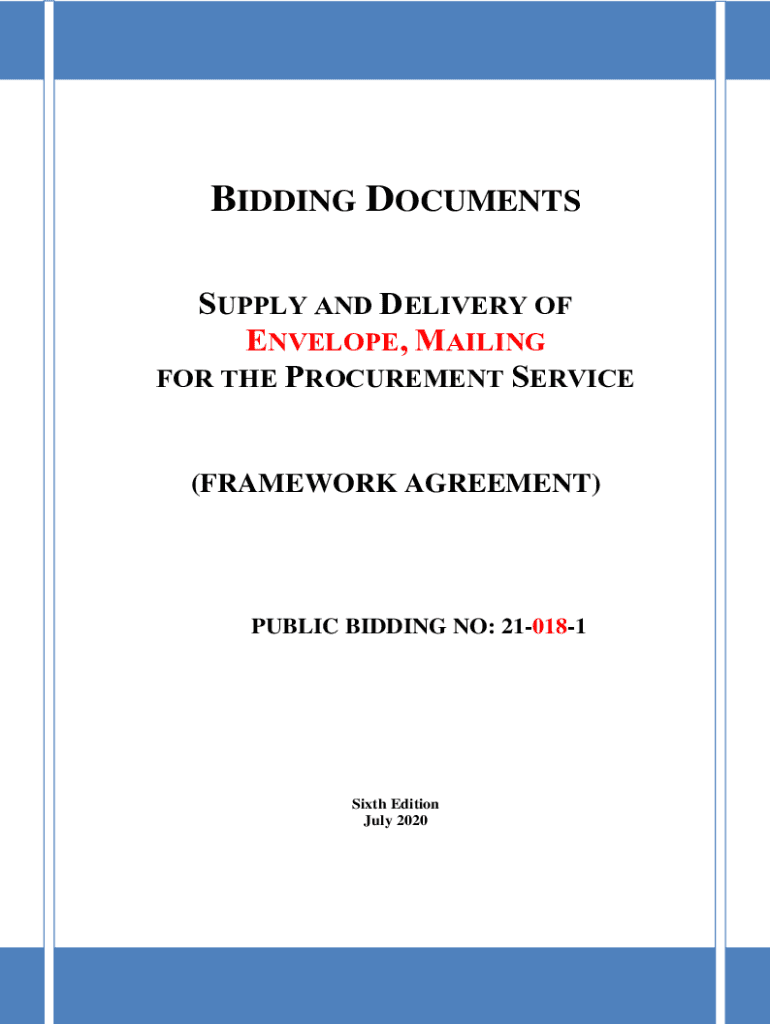 BIDDING DOCUMENTS

SUPPLY AND DELIVERY OF
ENVELOPE, MAILING
FOR THE PROCUREMENT SERVICE

(FRAMEWORK AGREEMENT)

PUBLIC BIDDING NO: 21-018-1

Sixth Edition
July 2020